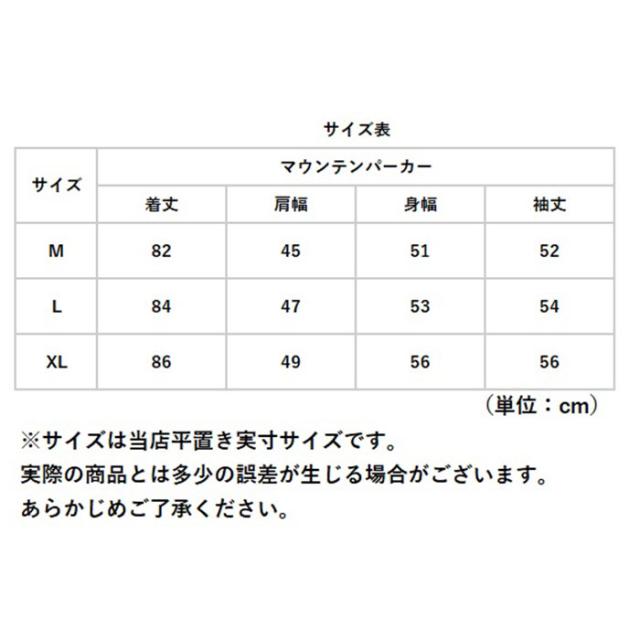 サイズ表

| サイズ | マウンテンパーカー | | | |
|---|---|---|---|---|
| | 着丈 | 肩幅 | 身幅 | 袖丈 |
| M | 82 | 45 | 51 | 52 |
| L | 84 | 47 | 53 | 54 |
| XL | 86 | 49 | 56 | 56 |

（単位：cm）

※サイズは当店平置き実寸サイズです。
実際の商品とは多少の誤差が生じる場合がございます。
あらかじめご了承ください。